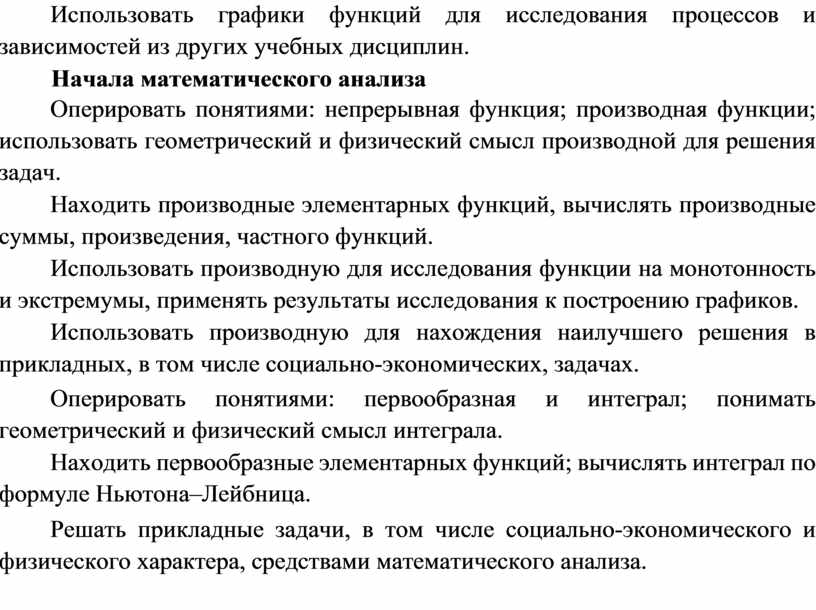 Использовать графики функций для исследования процессов и зависимостей из других учебных дисциплин.

Начала математического анализа

Оперировать понятиями: непрерывная функция; производная функции; использовать геометрический и физический смысл производной для решения задач.

Находить производные элементарных функций, вычислять производные суммы, произведения, частного функций.

Использовать производную для исследования функции на монотонность и экстремумы, применять результаты исследования к построению графиков.

Использовать производную для нахождения наилучшего решения в прикладных, в том числе социально-экономических, задачах.

Оперировать понятиями: первообразная и интеграл; понимать геометрический и физический смысл интеграла.

Находить первообразные элементарных функций; вычислять интеграл по формуле Ньютона–Лейбница.

Решать прикладные задачи, в том числе социально-экономического и физического характера, средствами математического анализа.